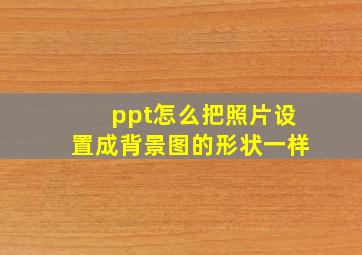 ppt怎么把照片设置成背景图的形状一样